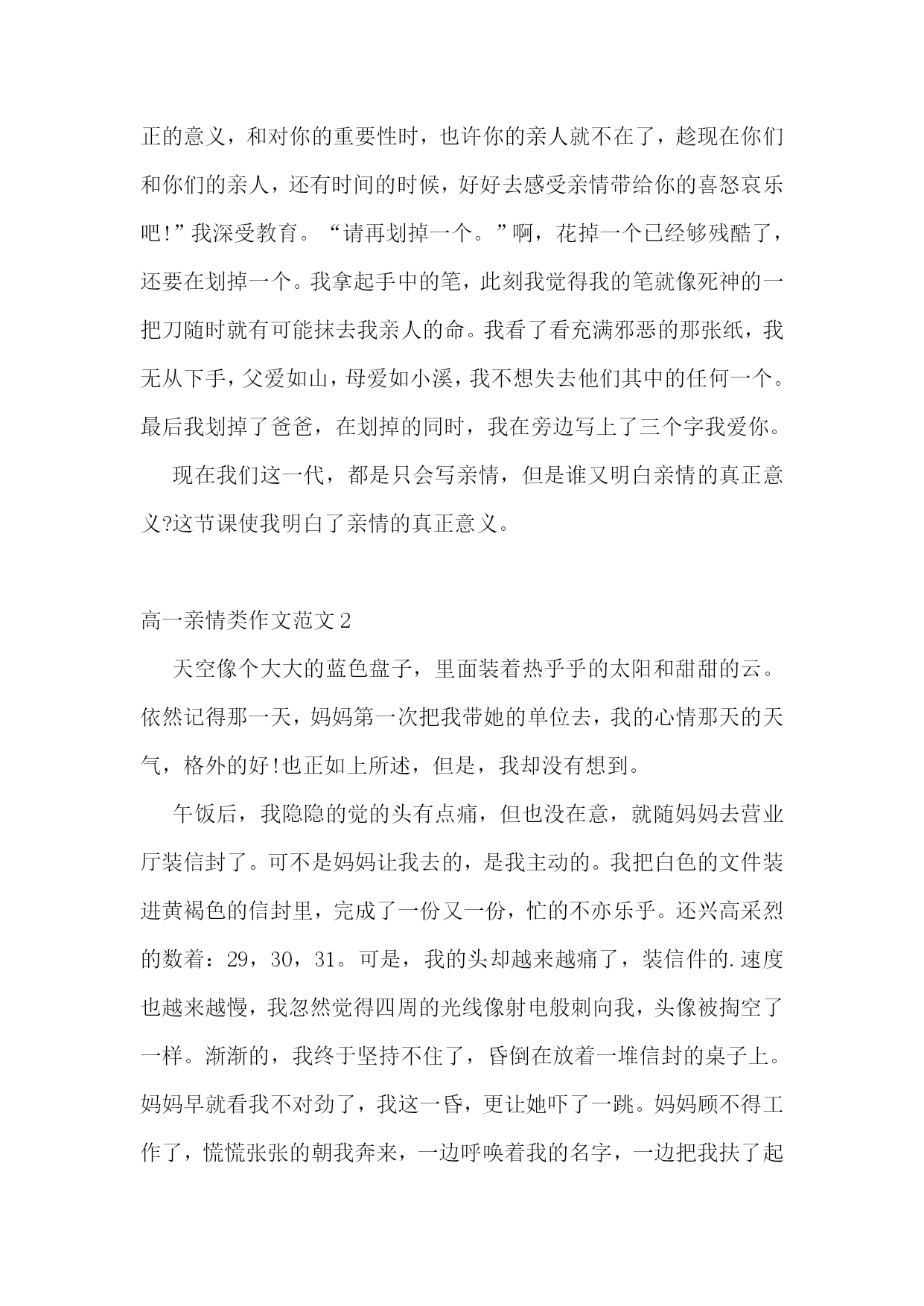 正的意义，和对你的重要性时，也许你的亲人就不在了，趁现在你们和你们的亲人，还有时间的时候，好好去感受亲情带给你的喜怒哀乐吧!”我深受教育。“请再划掉一个。”啊，花掉一个已经够残酷了，还要在划掉一个。我拿起手中的笔，此刻我觉得我的笔就像死神的一把刀随时就有可能抹去我亲人的命。我看了看充满邪恶的那张纸，我无从下手，父爱如山，母爱如小溪，我不想失去他们其中的任何一个。最后我划掉了爸爸，在划掉的同时，我在旁边写上了三个字我爱你。

现在我们这一代，都是只会写亲情，但是谁又明白亲情的真正意义?这节课使我明白了亲情的真正意义。

高一亲情类作文范文 2

天空像个大大的蓝色盘子，里面装着热乎乎的太阳和甜甜的云。依然记得那一天，妈妈第一次把我带她的单位去，我的心情那天的天气，格外的好!也正如上所述，但是，我却没有想到。

午饭后，我隐隐的觉的头有点痛，但也没在意，就随妈妈去营业厅装信封了。可不是妈妈让我去的，是我主动的。我把白色的文件装进黄褐色的信封里，完成了一份又一份，忙的不亦乐乎。还兴高采烈的数着：29，30，31。可是，我的头却越来越痛了，装信件的.速度也越来越慢，我忽然觉得四周的光线像射电般刺向我，头像被掏空了一样。渐渐的，我终于坚持不住了，昏倒在放着一堆信封的桌子上。妈妈早就看我不对劲了，我这一昏，更让她吓了一跳。妈妈顾不得工作了，慌慌张张的朝我奔来，一边呼唤着我的名字，一边把我扶了起